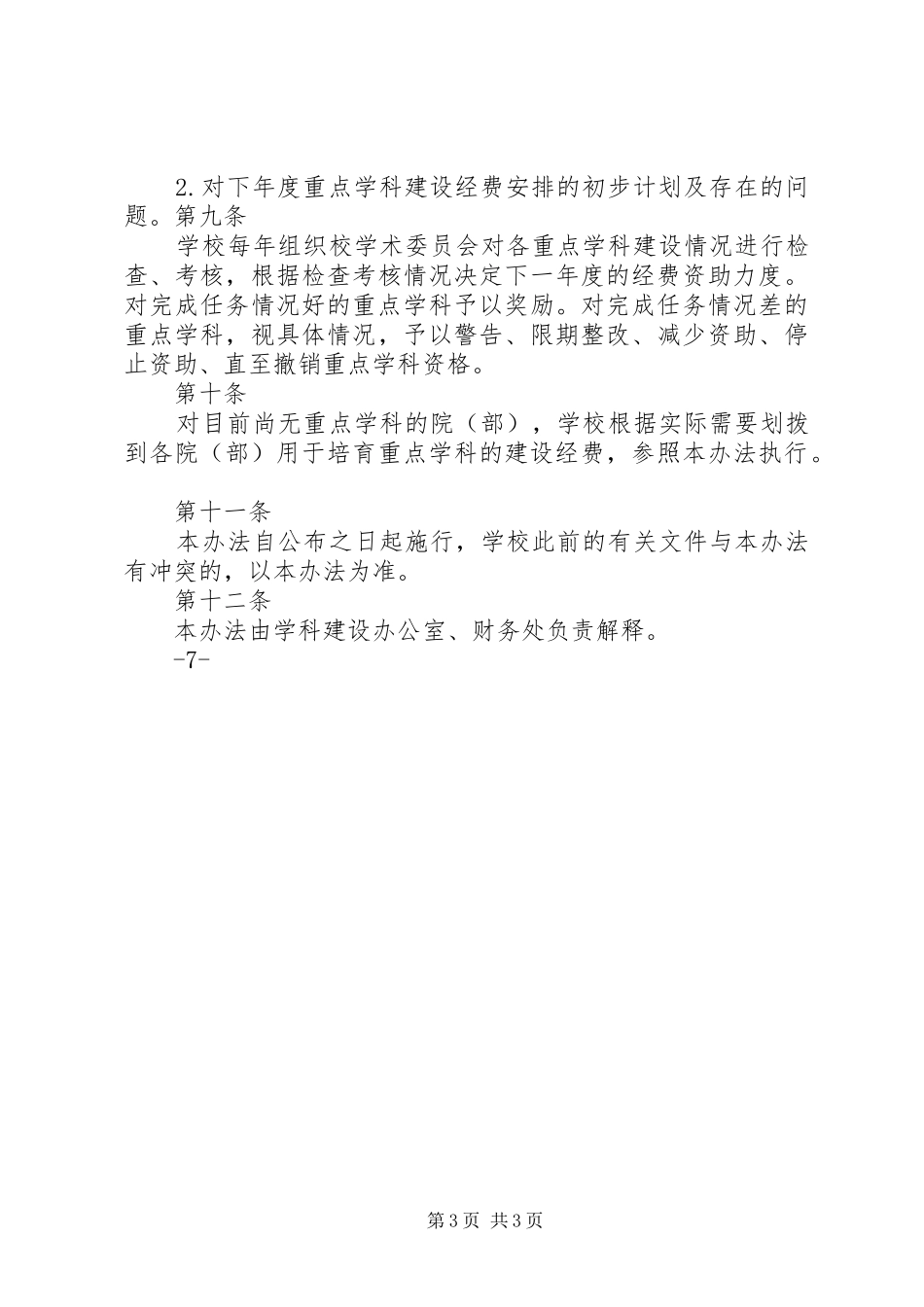 2.对下年度重点学科建设经费安排的初步计划及存在的问题。第九条

学校每年组织校学术委员会对各重点学科建设情况进行检查、考核，根据检查考核情况决定下一年度的经费资助力度。对完成任务情况好的重点学科予以奖励。对完成任务情况差的重点学科，视具体情况，予以警告、限期整改、减少资助、停止资助、直至撤销重点学科资格。

第十条

对目前尚无重点学科的院（部），学校根据实际需要划拨到各院（部）用于培育重点学科的建设经费，参照本办法执行。

第十一条

本办法自公布之日起施行，学校此前的有关文件与本办法有冲突的，以本办法为准。

第十二条

本办法由学科建设办公室、财务处负责解释。

-7-

第3页 共3页